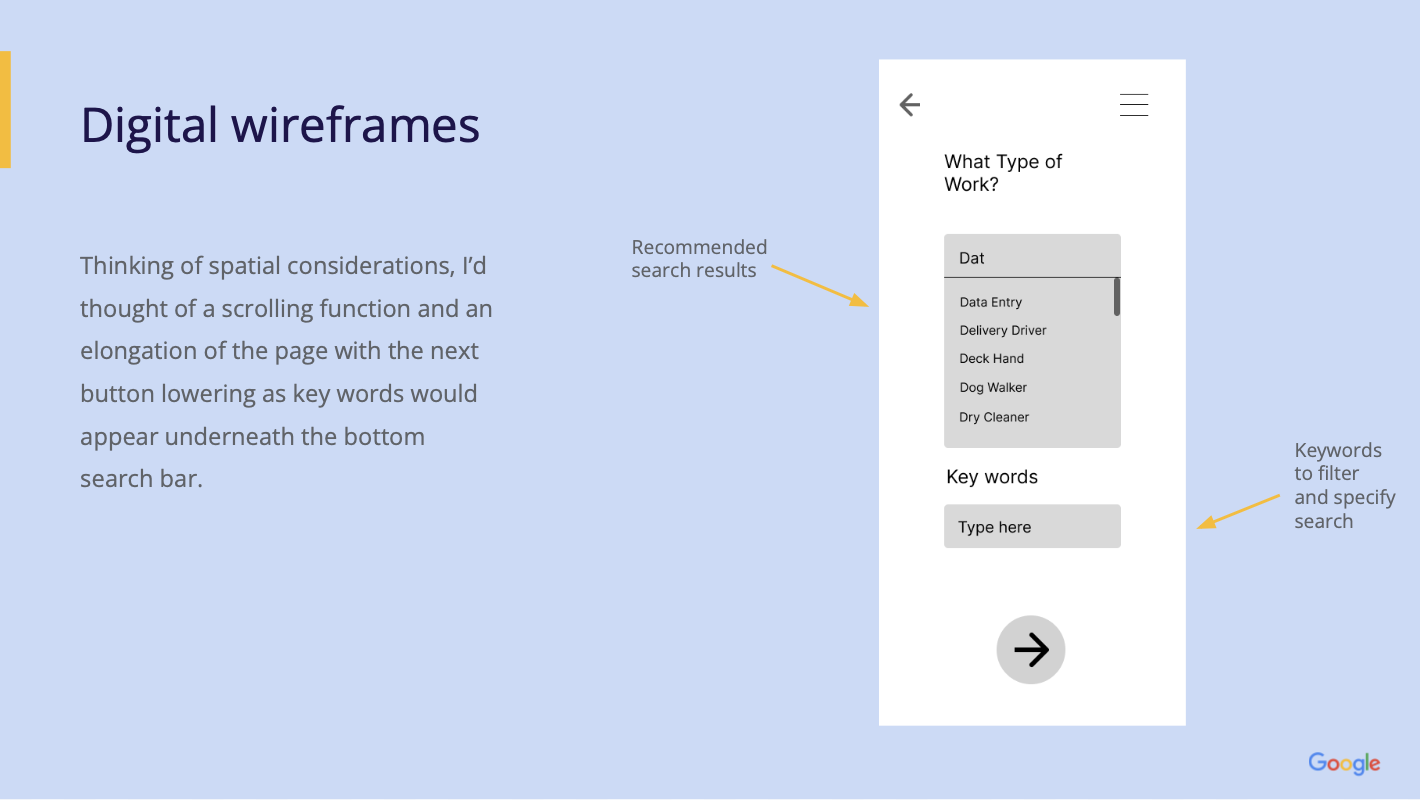 Digital wireframes

Thinking of spatial considerations, I'd thought of a scrolling function and an elongation of the page with the next button lowering as key words would appear underneath the bottom search bar.

Recommended search results

What Type of Work?

Dat

Data Entry
Delivery Driver
Deck Hand
Dog Walker
Dry Cleaner

Key words

Type here

Keywords to filter and specify search

Google